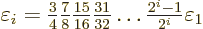 $\varepsilon_i = \frac{3}{4}\frac{7}{8}\frac{15}{16}\frac{31}{32}\cdots\frac{2^i-1}{2^i}\varepsilon_1$